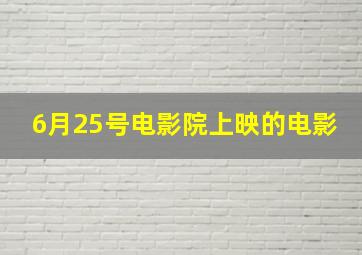 6月25号电影院上映的电影